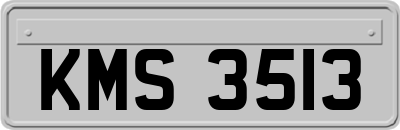 KMS 3513